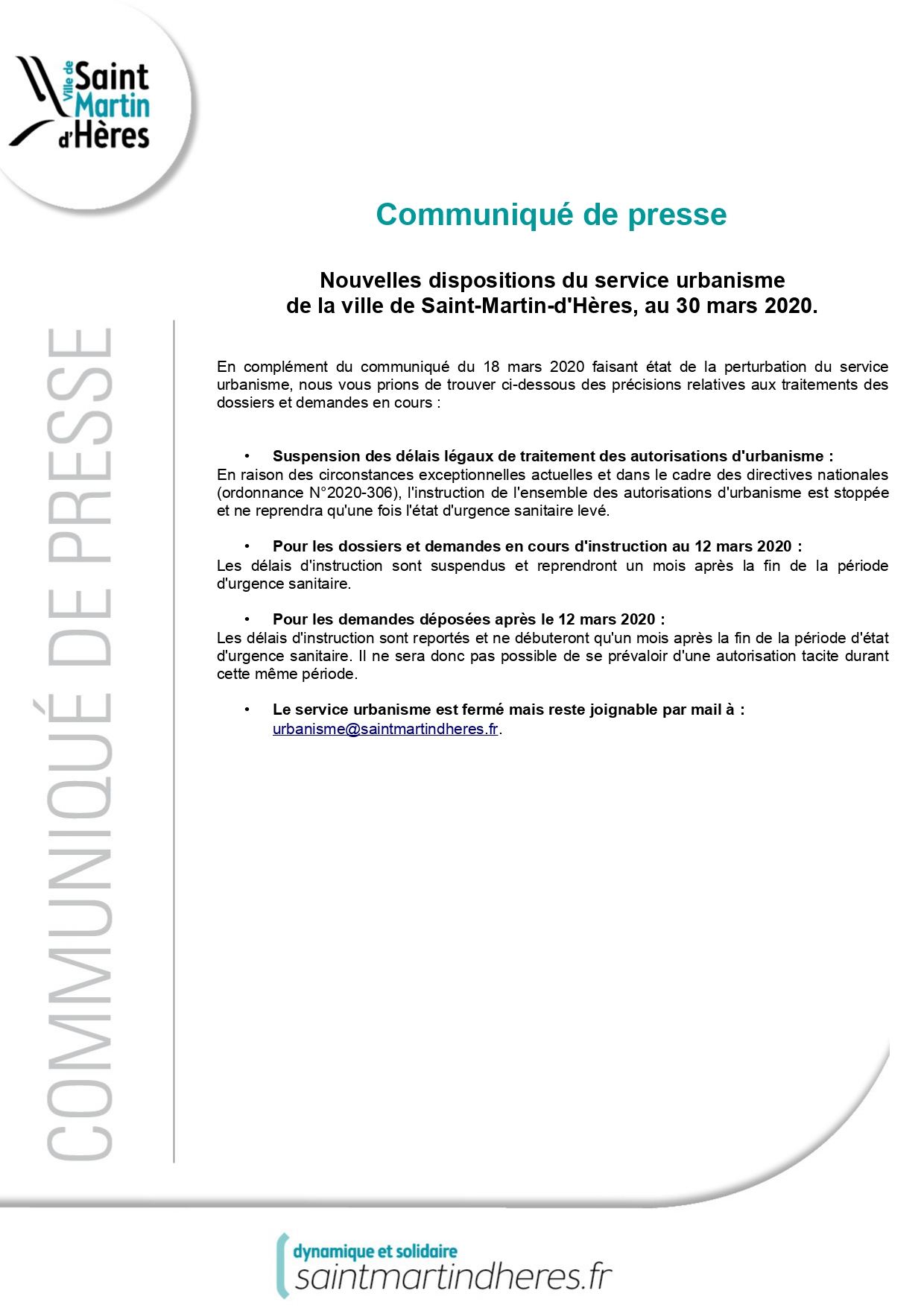 Ville de Saint Martin d'Hères

COMMUNIQUÉ DE PRESSE

Communiqué de presse

Nouvelles dispositions du service urbanisme
de la ville de Saint-Martin-d'Hères, au 30 mars 2020.

En complément du communiqué du 18 mars 2020 faisant état de la perturbation du service urbanisme, nous vous prions de trouver ci-dessous des précisions relatives aux traitements des dossiers et demandes en cours :

• Suspension des délais légaux de traitement des autorisations d'urbanisme :
En raison des circonstances exceptionnelles actuelles et dans le cadre des directives nationales (ordonnance N°2020-306), l'instruction de l'ensemble des autorisations d'urbanisme est stoppée et ne reprendra qu'une fois l'état d'urgence sanitaire levé.

• Pour les dossiers et demandes en cours d'instruction au 12 mars 2020 :
Les délais d'instruction sont suspendus et reprendront un mois après la fin de la période d'urgence sanitaire.

• Pour les demandes déposées après le 12 mars 2020 :
Les délais d'instruction sont reportés et ne débuteront qu'un mois après la fin de la période d'état d'urgence sanitaire. Il ne sera donc pas possible de se prévaloir d'une autorisation tacite durant cette même période.

• Le service urbanisme est fermé mais reste joignable par mail à :
urbanisme@saintmartindheres.fr.

dynamique et solidaire
saintmartindheres.fr